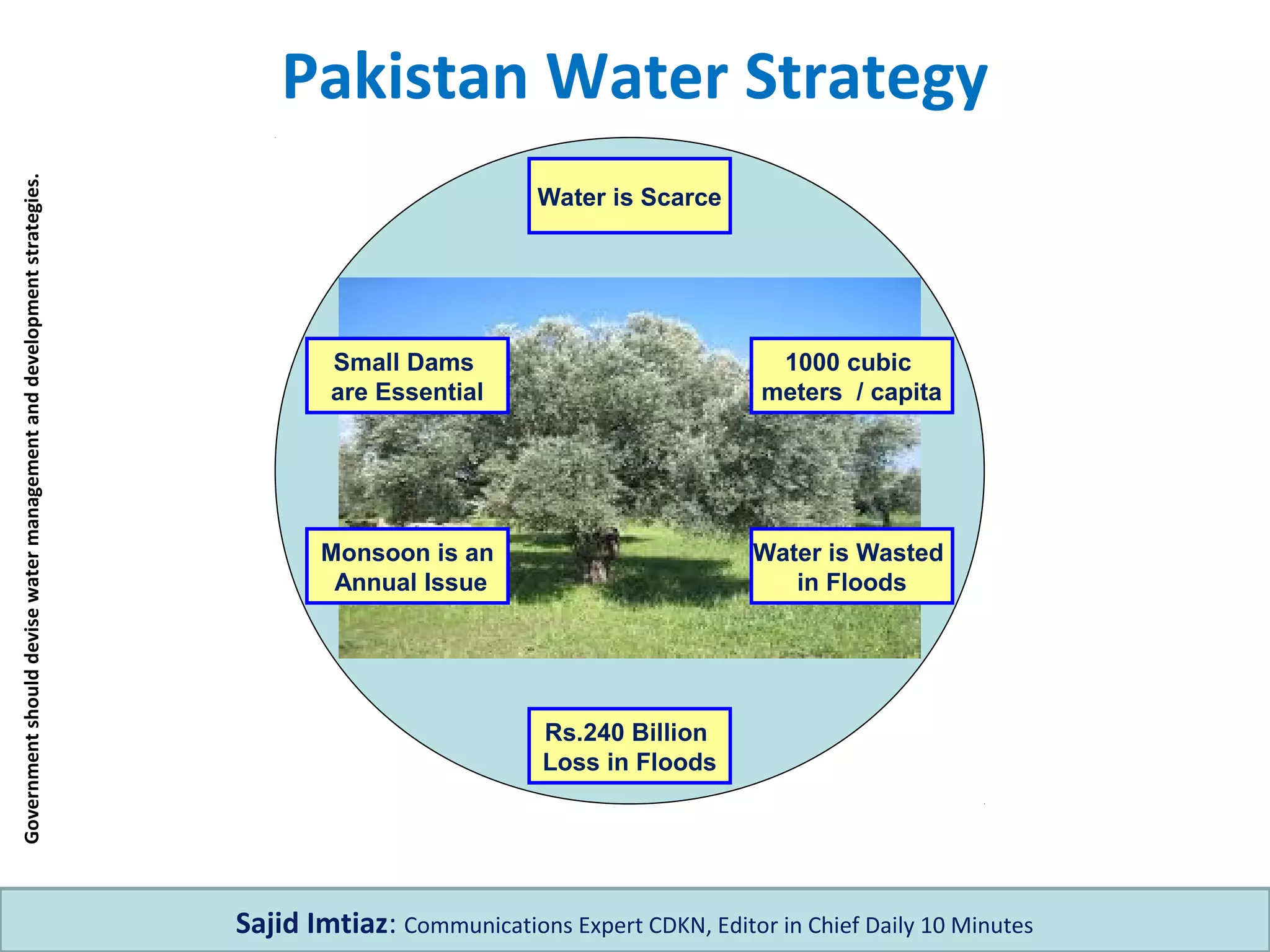 Pakistan Water Strategy

Government should devise water management and development strategies.

Water is Scarce

Small Dams are Essential

1000 cubic meters / capita

Monsoon is an Annual Issue

Water is Wasted in Floods

Rs.240 Billion Loss in Floods

Sajid Imtiaz: Communications Expert CDKN, Editor in Chief Daily 10 Minutes